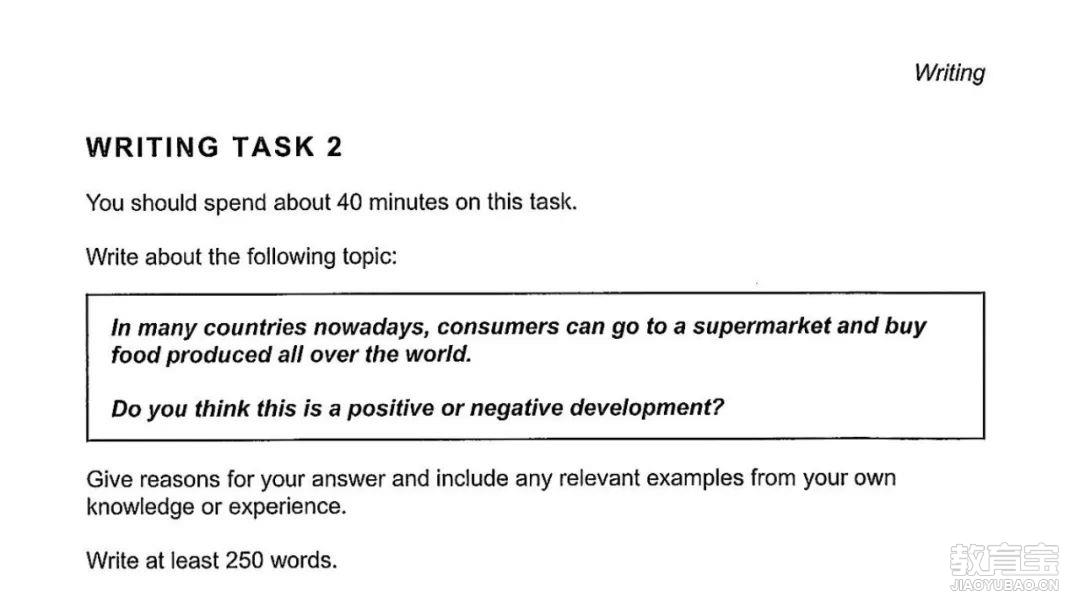 Writing

WRITING TASK 2

You should spend about 40 minutes on this task.

Write about the following topic:

In many countries nowadays, consumers can go to a supermarket and buy food produced all over the world.

Do you think this is a positive or negative development?

Give reasons for your answer and include any relevant examples from your own knowledge or experience.

Write at least 250 words.

教育宝
JIAOYUBAO.CN